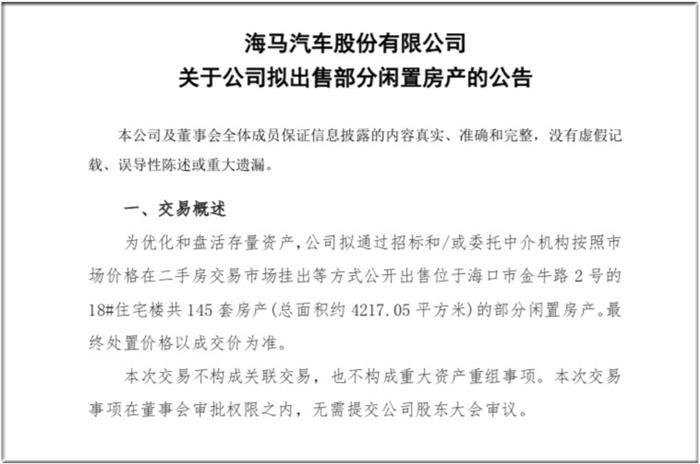 海马汽车股份有限公司
关于公司拟出售部分闲置房产的公告

本公司及董事会全体成员保证信息披露的内容真实、准确和完整，没有虚假记载、误导性陈述或重大遗漏。

一、交易概述

为优化和盘活存量资产，公司拟通过招标和/或委托中介机构按照市场价格在二手房交易市场挂出等方式公开出售位于海口市金牛路 2 号的 18#住宅楼共 145 套房产（总面积约 4217.05 平方米）的部分闲置房产。最终处置价格以成交价为准。

本次交易不构成关联交易，也不构成重大资产重组事项。本次交易事项在董事会审批权限之内，无需提交公司股东大会审议。